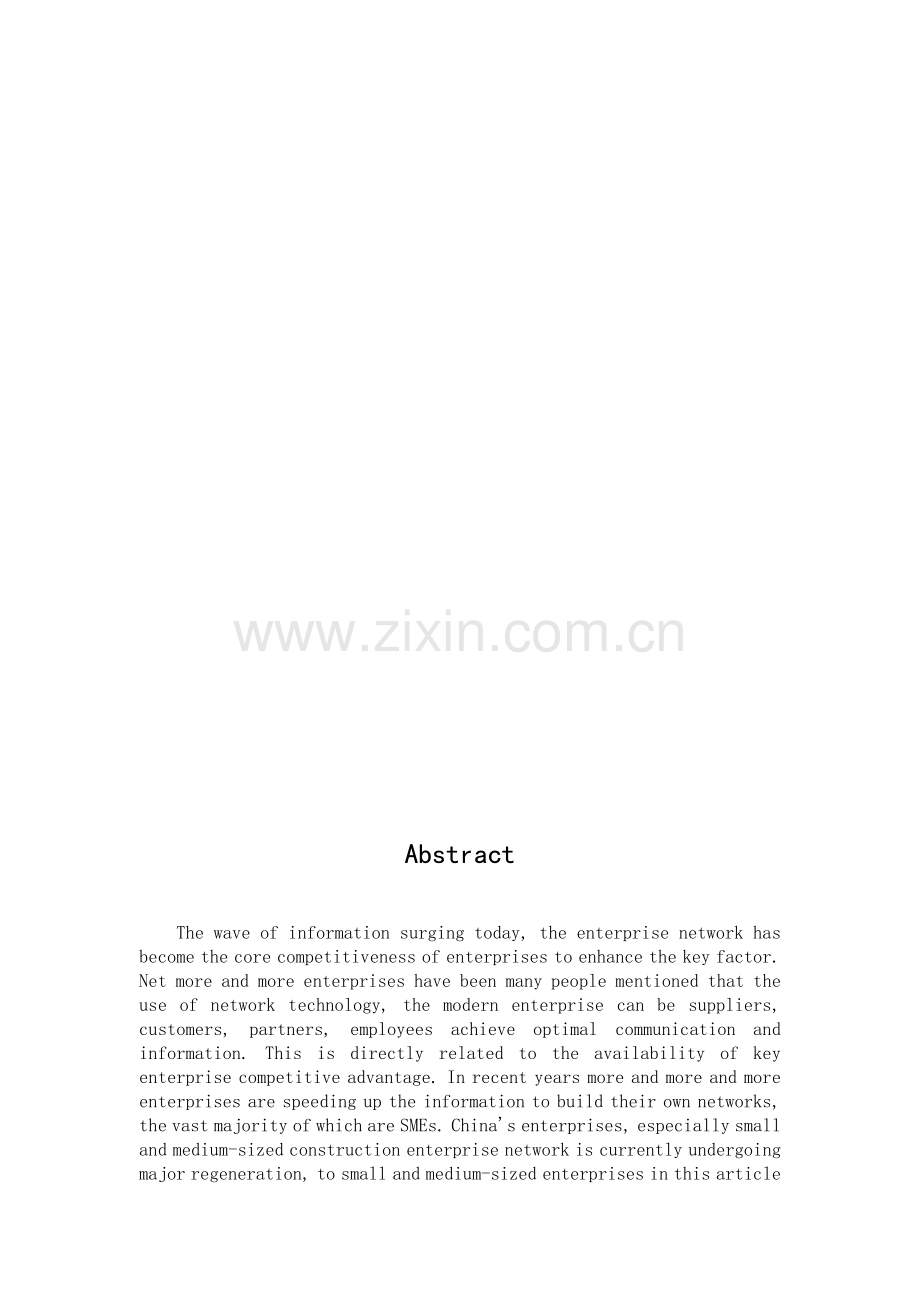 Abstract

The wave of information surging today, the enterprise network has become the core competitiveness of enterprises to enhance the key factor. Net more and more enterprises have been many people mentioned that the use of network technology, the modern enterprise can be suppliers, customers, partners, employees achieve optimal communication and information. This is directly related to the availability of key enterprise competitive advantage. In recent years more and more and more enterprises are speeding up the information to build their own networks, the vast majority of which are SMEs. China's enterprises, especially small and medium-sized construction enterprise network is currently undergoing major regeneration, to small and medium-sized enterprises in this article

www.zixin.com.cn